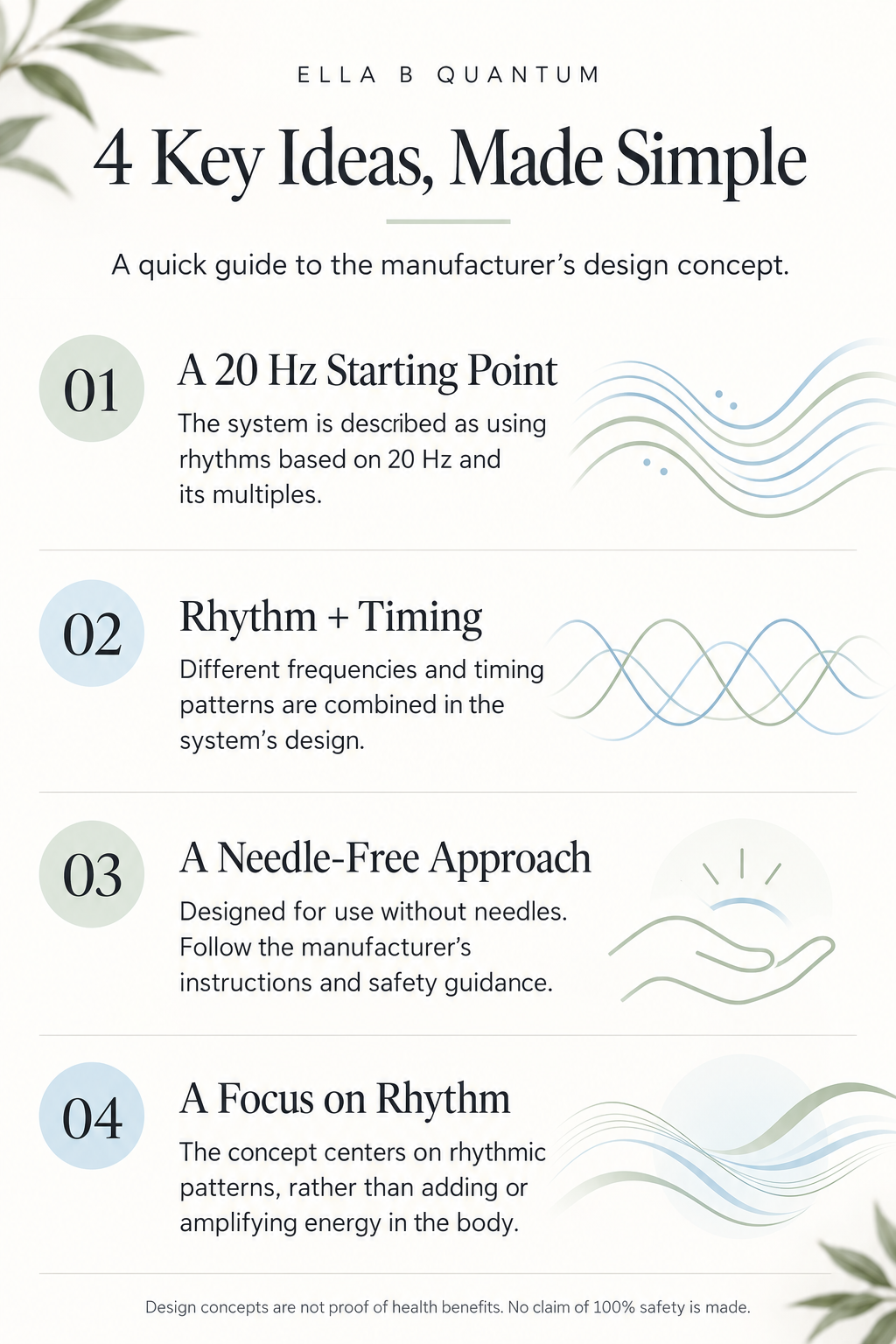 ELLA B QUANTUM

4 Key Ideas, Made Simple

A quick guide to the manufacturer's design concept.

01

A 20 Hz Starting Point

The system is described as using rhythms based on 20 Hz and its multiples.

02

Rhythm + Timing

Different frequencies and timing patterns are combined in the system's design.

03

A Needle-Free Approach

Designed for use without needles. Follow the manufacturer's instructions and safety guidance.

04

A Focus on Rhythm

The concept centers on rhythmic patterns, rather than adding or amplifying energy in the body.

Design concepts are not proof of health benefits. No claim of 100% safety is made.